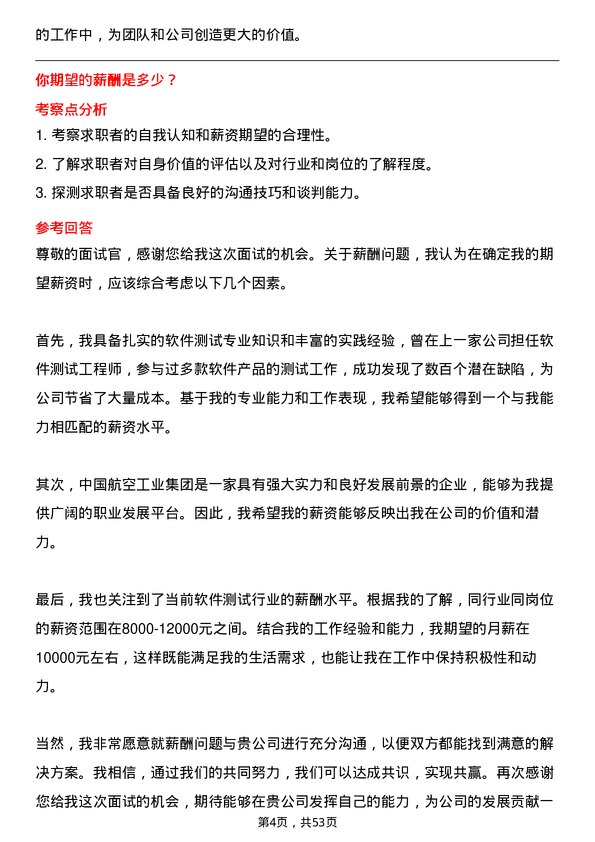 的工作中，为团队和公司创造更大的价值。

你期望的薪酬是多少？

考察点分析

1. 考察求职者的自我认知和薪资期望的合理性。

2. 了解求职者对自身价值的评估以及对行业和岗位的了解程度。

3. 探测求职者是否具备良好的沟通技巧和谈判能力。

参考回答

尊敬的面试官，感谢您给我这次面试的机会。关于薪酬问题，我认为在确定我的期望薪资时，应该综合考虑以下几个因素。

首先，我具备扎实的软件测试专业知识和丰富的实践经验，曾在上一家公司担任软件测试工程师，参与过多款软件产品的测试工作，成功发现了数百个潜在缺陷，为公司节省了大量成本。基于我的专业能力和工作表现，我希望能够得到一个与我能力相匹配的薪资水平。

其次，中国航空工业集团是一家具有强大实力和良好发展前景的企业，能够为我提供广阔的职业发展平台。因此，我希望我的薪资能够反映出我在公司的价值和潜力。

最后，我也关注到了当前软件测试行业的薪酬水平。根据我的了解，同行业同岗位的薪资范围在8000-12000元之间。结合我的工作经验和能力，我期望的月薪在10000元左右，这样既能满足我的生活需求，也能让我在工作中保持积极性和动力。

当然，我非常愿意就薪酬问题与贵公司进行充分沟通，以便双方都能找到满意的解决方案。我相信，通过我们的共同努力，我们可以达成共识，实现共赢。再次感谢您给我这次面试的机会，期待能够在贵公司发挥自己的能力，为公司的发展贡献一

第4页，共53页